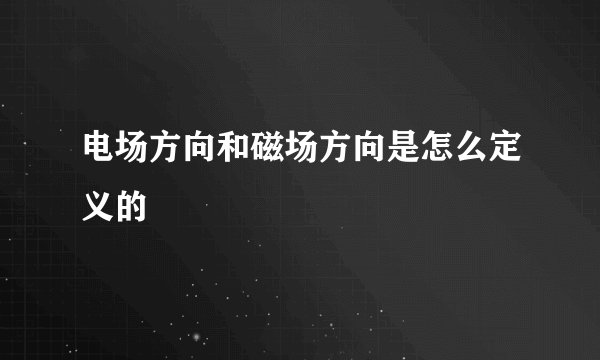 电场方向和磁场方向是怎么定义的